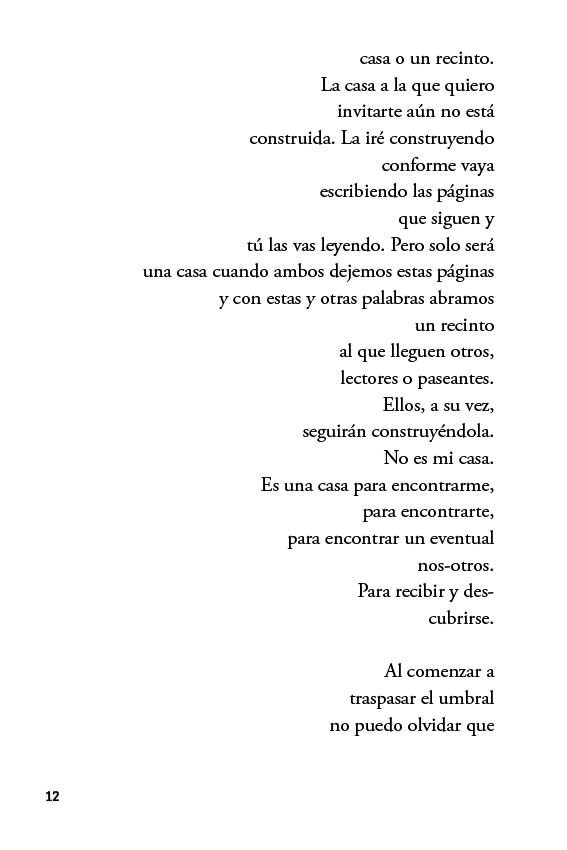 casa o un recinto.
La casa a la que quiero
invitarte aún no está
construida. La iré construyendo
conforme vaya
escribiendo las páginas
que siguen y
tú las vas leyendo. Pero solo será
una casa cuando ambos dejemos estas páginas
y con estas y otras palabras abramos
un recinto
al que lleguen otros,
lectores o paseantes.
Ellos, a su vez,
seguirán construyéndola.
No es mi casa.
Es una casa para encontrarme,
para encontrarte,
para encontrar un eventual
nos-otros.
Para recibir y des-
cubrirse.

Al comenzar a
traspasar el umbral
no puedo olvidar que

12